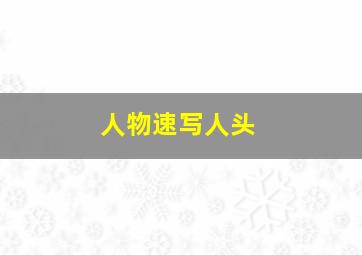 人物速写人头